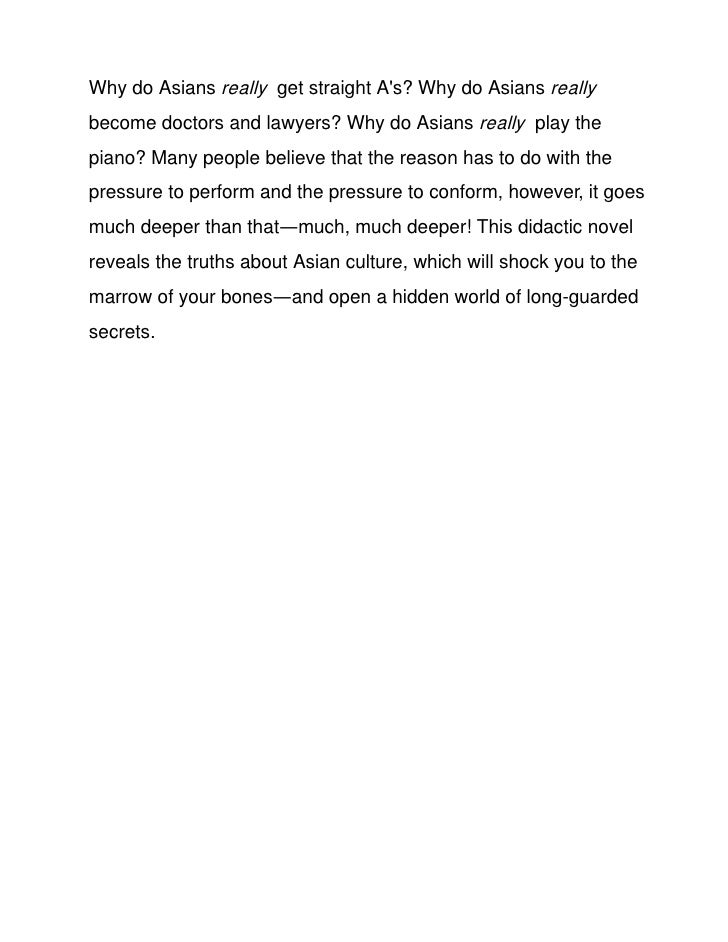 Why do Asians really get straight A's? Why do Asians really become doctors and lawyers? Why do Asians really play the piano? Many people believe that the reason has to do with the pressure to perform and the pressure to conform, however, it goes much deeper than that—much, much deeper! This didactic novel reveals the truths about Asian culture, which will shock you to the marrow of your bones—and open a hidden world of long-guarded secrets.